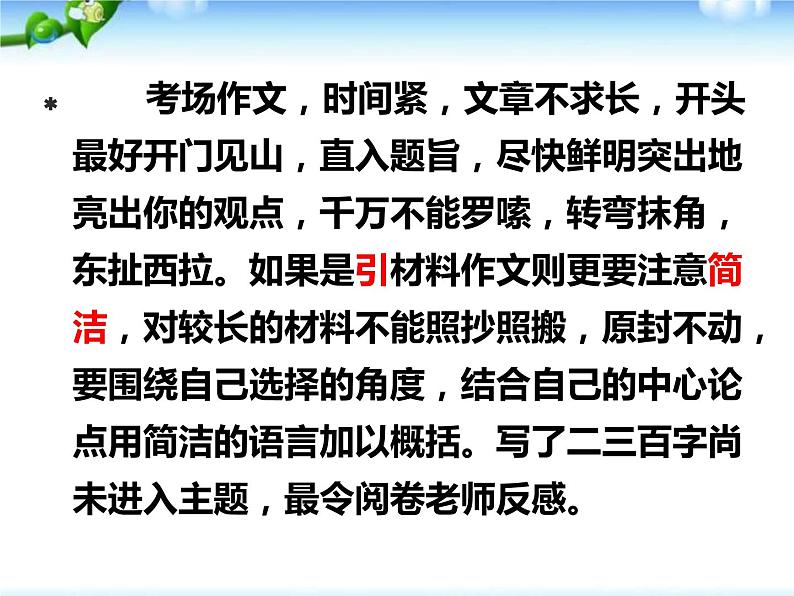 * 考场作文，时间紧，文章不求长，开头最好开门见山，直入题旨，尽快鲜明突出地亮出你的观点，千万不能罗嗦，转弯抹角，东扯西拉。如果是引材料作文则更要注意简洁，对较长的材料不能照抄照搬，原封不动，要围绕自己选择的角度，结合自己的中心论点用简洁的语言加以概括。写了二三百字尚未进入主题，最令阅卷老师反感。